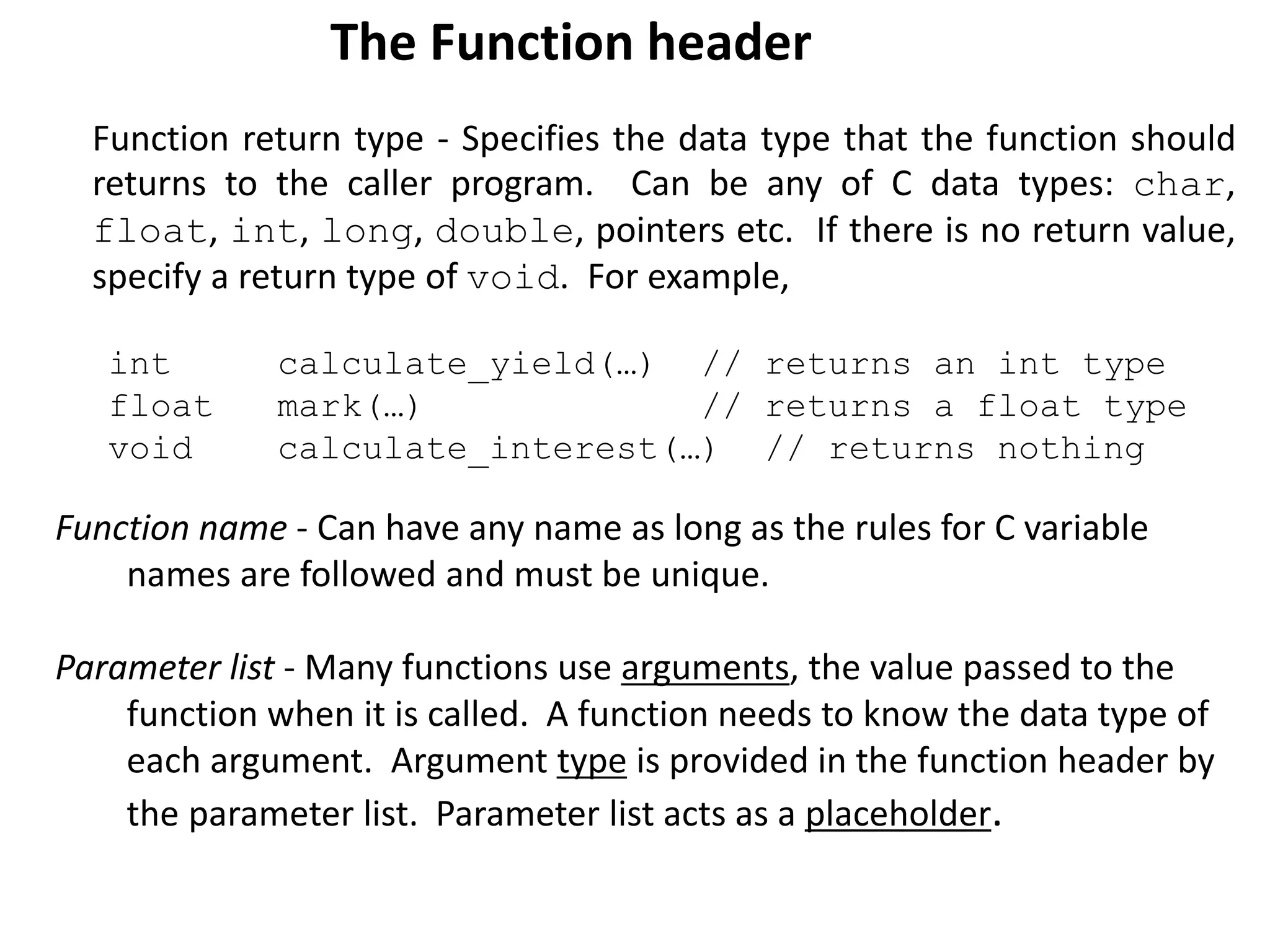 The Function header

Function return type - Specifies the data type that the function should returns to the caller program. Can be any of C data types: char, float, int, long, double, pointers etc. If there is no return value, specify a return type of void. For example,

int     calculate_yield(…)   // returns an int type
float   mark(…)              // returns a float type
void    calculate_interest(…)  // returns nothing

Function name - Can have any name as long as the rules for C variable names are followed and must be unique.

Parameter list - Many functions use arguments, the value passed to the function when it is called. A function needs to know the data type of each argument. Argument type is provided in the function header by the parameter list. Parameter list acts as a placeholder.